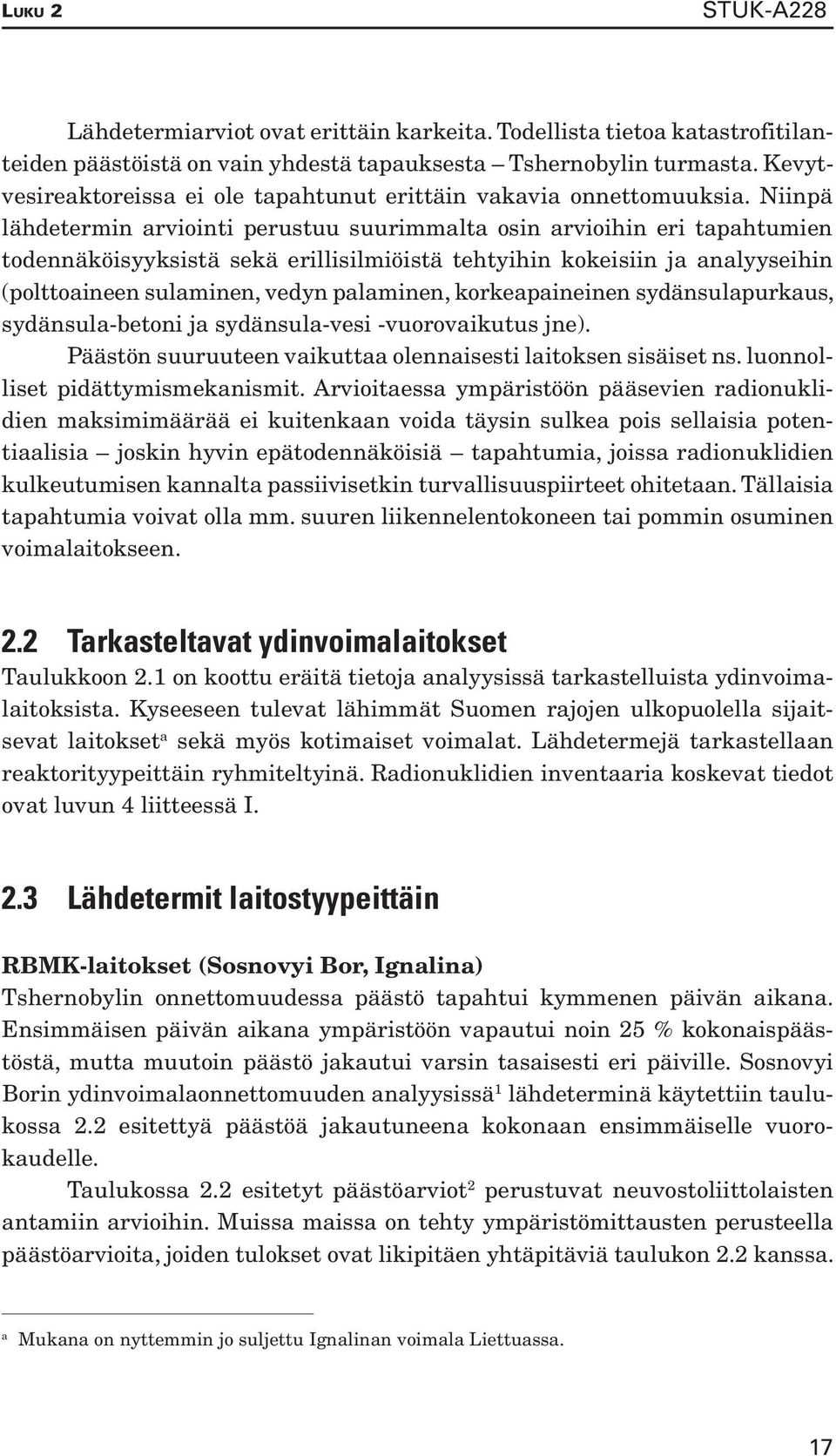 LUKU 2 STUK-A228

Lähdetermiarviot ovat erittäin karkeita. Todellista tietoa katastrofitilanteiden päästöistä on vain yhdestä tapauksesta – Tshernobylin turmasta. Kevytvesireaktoreissa ei ole tapahtunut erittäin vakavia onnettomuuksia. Niinpä lähdetermin arviointi perustuu suurimmalta osin arvioihin eri tapahtumien todennäköisyyksistä sekä erillisilmiöistä tehtyihin kokeisiin ja analyyseihin (polttoaineen sulaminen, vedyn palaminen, korkeapaineinen sydänsulapurkaus, sydänsula-betoni ja sydänsula-vesi -vuorovaikutus jne).

Päästön suuruuteen vaikuttaa olennaisesti laitoksen sisäiset ns. luonnolliset pidättymismekanismit. Arvioitaessa ympäristöön pääsevien radionuklidien maksimimäärää ei kuitenkaan voida täysin sulkea pois sellaisia potentiaalisia – joskin hyvin epätodennäköisiä – tapahtumia, joissa radionuklidien kulkeutumisen kannalta passiivisetkin turvallisuuspiirteet ohitetaan. Tällaisia tapahtumia voivat olla mm. suuren liikennelentokoneen tai pommin osuminen voimalaitokseen.

2.2 Tarkasteltavat ydinvoimalaitokset

Taulukkoon 2.1 on koottu eräitä tietoja analyysissä tarkastelluista ydinvoimalaitoksista. Kyseeseen tulevat lähimmät Suomen rajojen ulkopuolella sijaitsevat laitokset$^a$ sekä myös kotimaiset voimalat. Lähdetermejä tarkastellaan reaktorityypeittäin ryhmiteltyinä. Radionuklidien inventaaria koskevat tiedot ovat luvun 4 liitteessä I.

2.3 Lähdetermit laitostyypeittäin

RBMK-laitokset (Sosnovyi Bor, Ignalina)

Tshernobylin onnettomuudessa päästö tapahtui kymmenen päivän aikana. Ensimmäisen päivän aikana ympäristöön vapautui noin 25 % kokonaispäästöstä, mutta muutoin päästö jakautui varsin tasaisesti eri päiville. Sosnovyi Borin ydinvoimalaonnettomuuden analyysissä$^1$ lähdeterminä käytettiin taulukossa 2.2 esitettyä päästöä jakautuneena kokonaan ensimmäiselle vuorokaudelle.

Taulukossa 2.2 esitetyt päästöarviot$^2$ perustuvat neuvostoliittolaisten antamiin arvioihin. Muissa maissa on tehty ympäristömittausten perusteella päästöarvioita, joiden tulokset ovat likipitäen yhtäpitäviä taulukon 2.2 kanssa.

$^a$ Mukana on nyttemmin jo suljettu Ignalinan voimala Liettuassa.

17